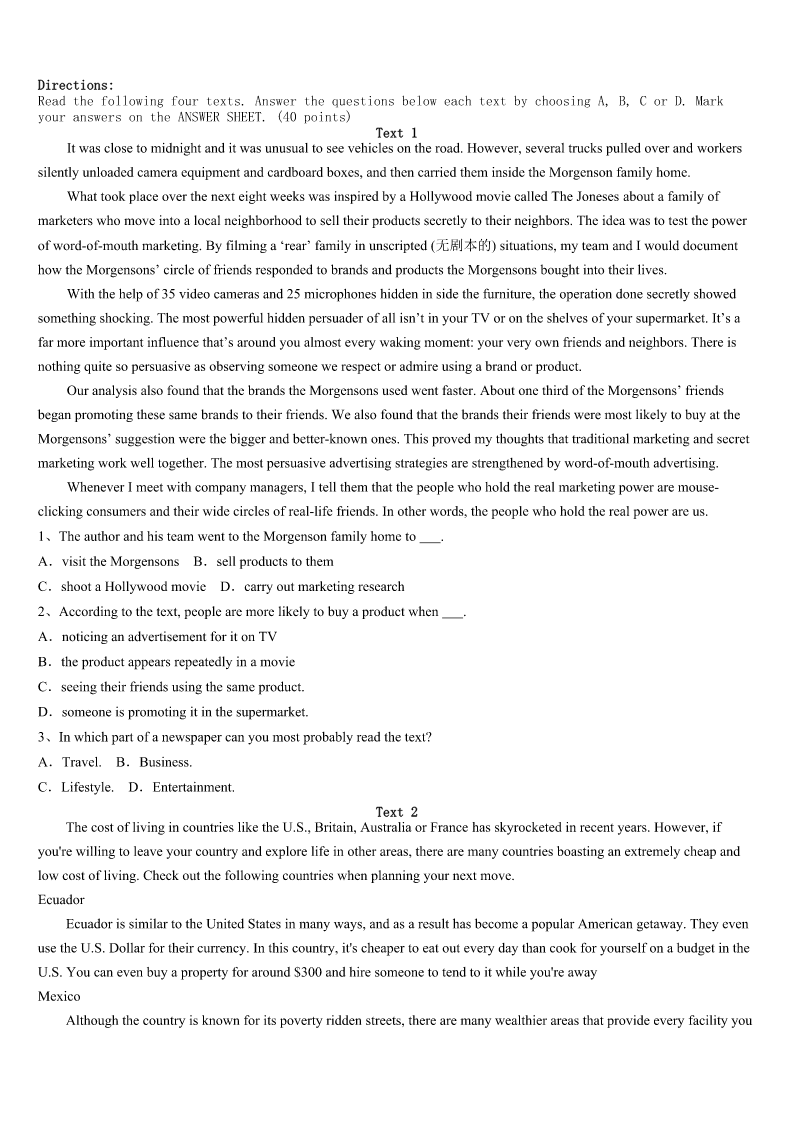 Directions:
Read the following four texts. Answer the questions below each text by choosing A, B, C or D. Mark your answers on the ANSWER SHEET. (40 points)

Text 1

It was close to midnight and it was unusual to see vehicles on the road. However, several trucks pulled over and workers silently unloaded camera equipment and cardboard boxes, and then carried them inside the Morgenson family home.

What took place over the next eight weeks was inspired by a Hollywood movie called The Joneses about a family of marketers who move into a local neighborhood to sell their products secretly to their neighbors. The idea was to test the power of word-of-mouth marketing. By filming a 'rear' family in unscripted (无剧本的) situations, my team and I would document how the Morgensons' circle of friends responded to brands and products the Morgensons bought into their lives.

With the help of 35 video cameras and 25 microphones hidden in side the furniture, the operation done secretly showed something shocking. The most powerful hidden persuader of all isn't in your TV or on the shelves of your supermarket. It's a far more important influence that's around you almost every waking moment: your very own friends and neighbors. There is nothing quite so persuasive as observing someone we respect or admire using a brand or product.

Our analysis also found that the brands the Morgensons used went faster. About one third of the Morgensons' friends began promoting these same brands to their friends. We also found that the brands their friends were most likely to buy at the Morgensons' suggestion were the bigger and better-known ones. This proved my thoughts that traditional marketing and secret marketing work well together. The most persuasive advertising strategies are strengthened by word-of-mouth advertising.

Whenever I meet with company managers, I tell them that the people who hold the real marketing power are mouse-clicking consumers and their wide circles of real-life friends. In other words, the people who hold the real power are us.

1、The author and his team went to the Morgenson family home to ___.
A．visit the Morgensons B．sell products to them
C．shoot a Hollywood movie D．carry out marketing research
2、According to the text, people are more likely to buy a product when ___.
A．noticing an advertisement for it on TV
B．the product appears repeatedly in a movie
C．seeing their friends using the same product.
D．someone is promoting it in the supermarket.
3、In which part of a newspaper can you most probably read the text?
A．Travel. B．Business.
C．Lifestyle. D．Entertainment.

Text 2

The cost of living in countries like the U.S., Britain, Australia or France has skyrocketed in recent years. However, if you're willing to leave your country and explore life in other areas, there are many countries boasting an extremely cheap and low cost of living. Check out the following countries when planning your next move.

Ecuador

Ecuador is similar to the United States in many ways, and as a result has become a popular American getaway. They even use the U.S. Dollar for their currency. In this country, it's cheaper to eat out every day than cook for yourself on a budget in the U.S. You can even buy a property for around $300 and hire someone to tend to it while you're away

Mexico

Although the country is known for its poverty ridden streets, there are many wealthier areas that provide every facility you